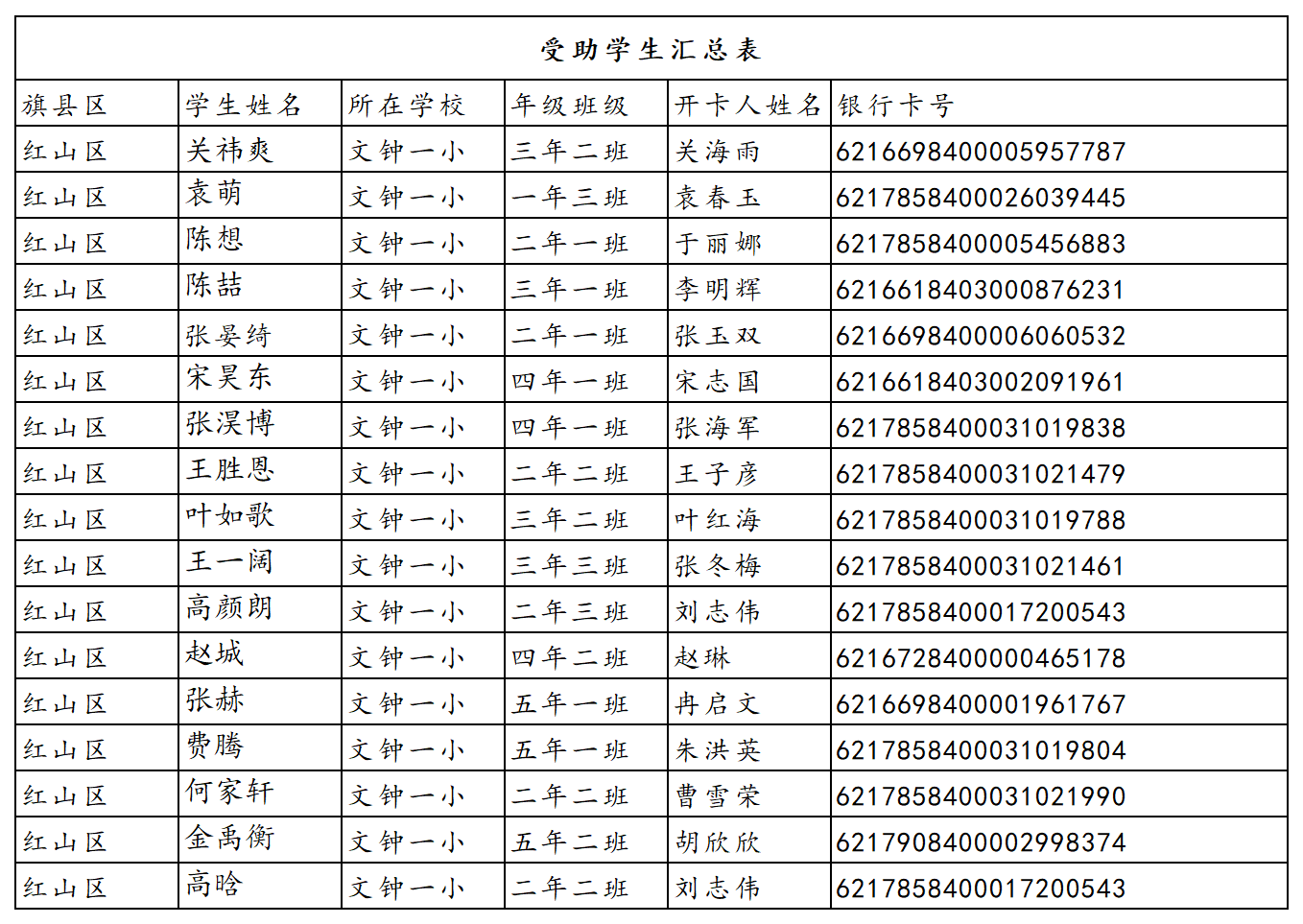 受助学生汇总表

| 旗县区 | 学生姓名 | 所在学校 | 年级班级 | 开卡人姓名 | 银行卡号 |
|---|---|---|---|---|---|
| 红山区 | 关祎爽 | 文钟一小 | 三年二班 | 关海雨 | 6216698400005957787 |
| 红山区 | 袁萌 | 文钟一小 | 一年三班 | 袁春玉 | 6217858400026039445 |
| 红山区 | 陈想 | 文钟一小 | 二年一班 | 于丽娜 | 6217858400005456883 |
| 红山区 | 陈喆 | 文钟一小 | 三年一班 | 李明辉 | 6216618403000876231 |
| 红山区 | 张晏绮 | 文钟一小 | 二年一班 | 张玉双 | 6216698400006060532 |
| 红山区 | 宋昊东 | 文钟一小 | 四年一班 | 宋志国 | 6216618403002091961 |
| 红山区 | 张淏博 | 文钟一小 | 四年一班 | 张海军 | 6217858400031019838 |
| 红山区 | 王胜恩 | 文钟一小 | 二年二班 | 王子彦 | 6217858400031021479 |
| 红山区 | 叶如歌 | 文钟一小 | 三年二班 | 叶红海 | 6217858400031019788 |
| 红山区 | 王一阔 | 文钟一小 | 三年三班 | 张冬梅 | 6217858400031021461 |
| 红山区 | 高颜朗 | 文钟一小 | 二年三班 | 刘志伟 | 6217858400017200543 |
| 红山区 | 赵城 | 文钟一小 | 四年二班 | 赵琳 | 6216728400000465178 |
| 红山区 | 张赫 | 文钟一小 | 五年一班 | 冉启文 | 6216698400001961767 |
| 红山区 | 费腾 | 文钟一小 | 五年一班 | 朱洪英 | 6217858400031019804 |
| 红山区 | 何家轩 | 文钟一小 | 二年二班 | 曹雪荣 | 6217858400031021990 |
| 红山区 | 金禹衡 | 文钟一小 | 五年二班 | 胡欣欣 | 6217908400002998374 |
| 红山区 | 高晗 | 文钟一小 | 二年二班 | 刘志伟 | 6217858400017200543 |